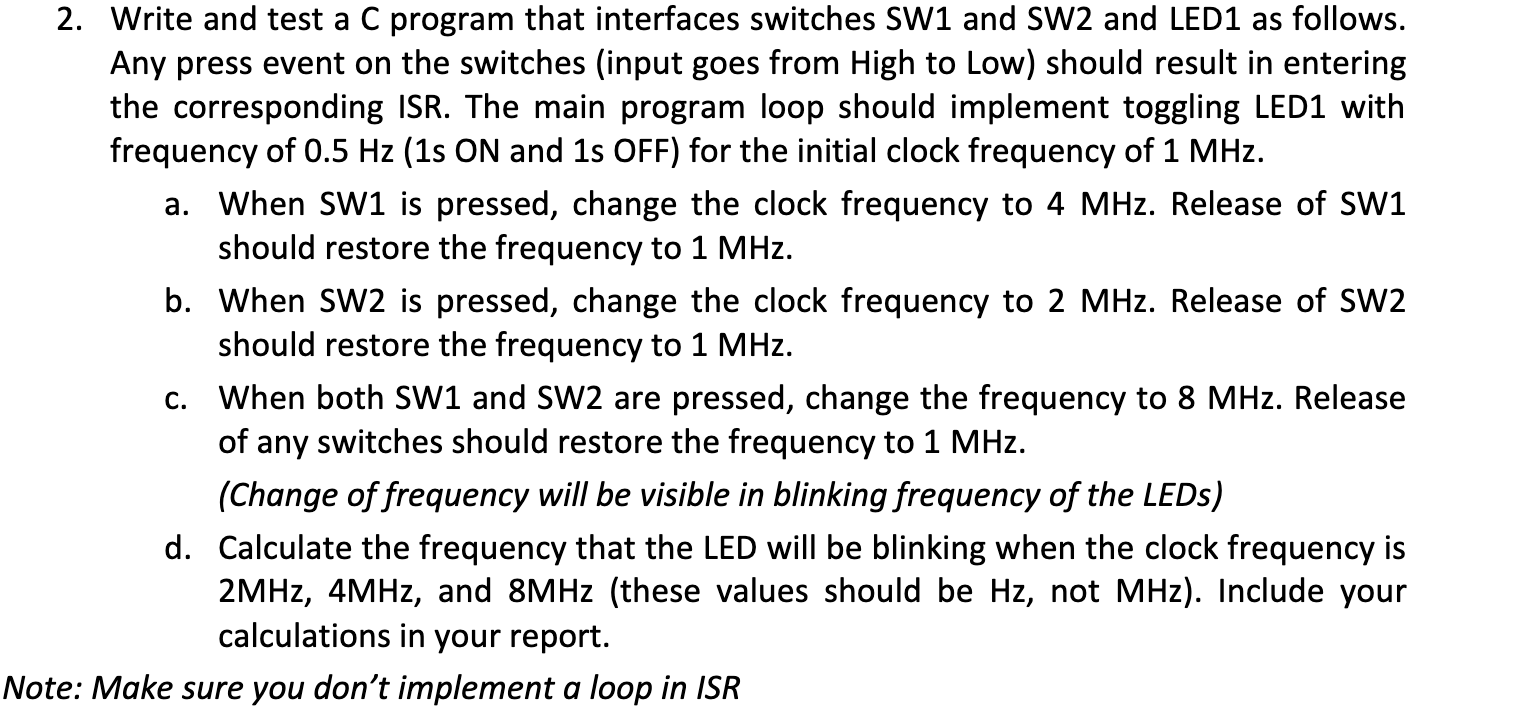 2. Write and test a C program that interfaces switches SW1 and SW2 and LED1 as follows. Any press event on the switches (input goes from High to Low) should result in entering the corresponding ISR. The main program loop should implement toggling LED1 with frequency of 0.5 Hz (1s ON and 1s OFF) for the initial clock frequency of 1 MHz.

a. When SW1 is pressed, change the clock frequency to 4 MHz. Release of SW1 should restore the frequency to 1 MHz.

b. When SW2 is pressed, change the clock frequency to 2 MHz. Release of SW2 should restore the frequency to 1 MHz.

c. When both SW1 and SW2 are pressed, change the frequency to 8 MHz. Release of any switches should restore the frequency to 1 MHz.

(Change of frequency will be visible in blinking frequency of the LEDs)

d. Calculate the frequency that the LED will be blinking when the clock frequency is 2MHz, 4MHz, and 8MHz (these values should be Hz, not MHz). Include your calculations in your report.

Note: Make sure you don't implement a loop in ISR